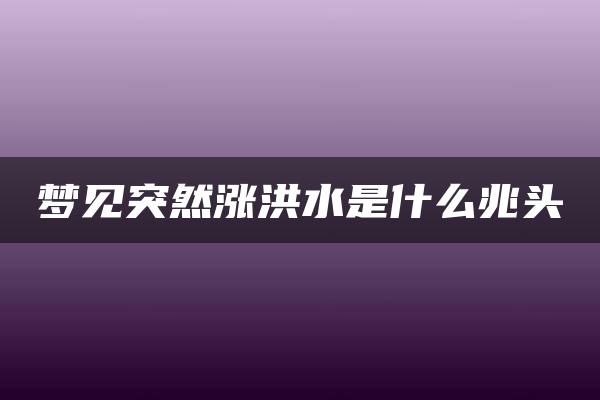 梦见突然涨洪水是什么兆头